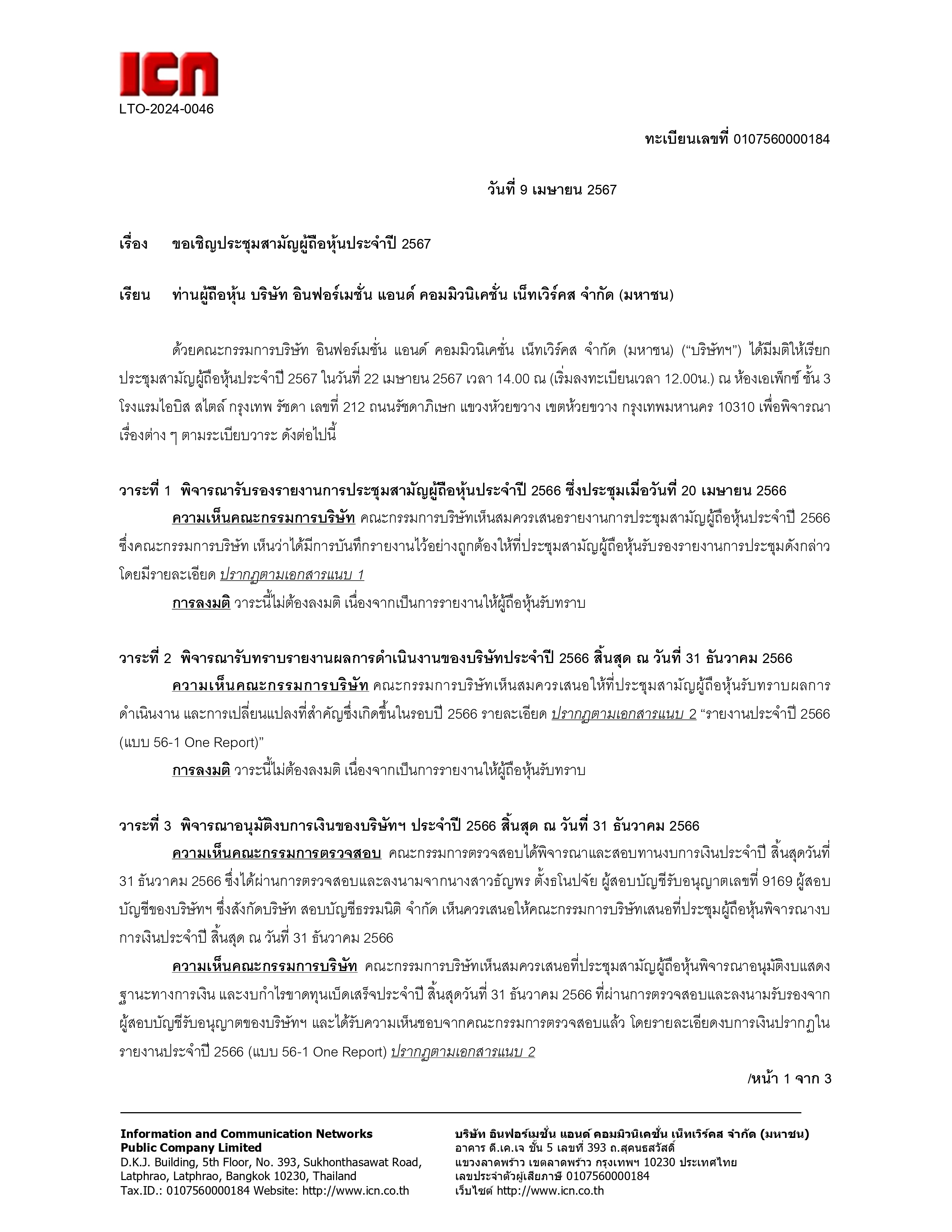 ICN
LTO-2024-0046

ทะเบียนเลขที่ 0107560000184

วันที่ 9 เมษายน 2567

เรื่อง ขอเชิญประชุมสามัญผู้ถือหุ้นประจำปี 2567

เรียน ท่านผู้ถือหุ้น บริษัท อินฟอร์เมชั่น แอนด์ คอมมิวนิเคชั่น เน็ทเวิร์คส จำกัด (มหาชน)

ด้วยคณะกรรมการบริษัท อินฟอร์เมชั่น แอนด์ คอมมิวนิเคชั่น เน็ทเวิร์คส จำกัด (มหาชน) (“บริษัทฯ”) ได้มีมติให้เรียกประชุมสามัญผู้ถือหุ้นประจำปี 2567 ในวันที่ 22 เมษายน 2567 เวลา 14.00 ณ (เริ่มลงทะเบียนเวลา 12.00น.) ณ ห้องเอเพ็กซ์ ชั้น 3 โรงแรมไอบิส สไตล์ กรุงเทพ รัชดา เลขที่ 212 ถนนรัชดาภิเษก แขวงห้วยขวาง เขตห้วยขวาง กรุงเทพมหานคร 10310 เพื่อพิจารณาเรื่องต่าง ๆ ตามระเบียบวาระ ดังต่อไปนี้

วาระที่ 1 พิจารณารับรองรายงานการประชุมสามัญผู้ถือหุ้นประจำปี 2566 ซึ่งประชุมเมื่อวันที่ 20 เมษายน 2566
ความเห็นคณะกรรมการบริษัท คณะกรรมการบริษัทเห็นสมควรเสนอรายงานการประชุมสามัญผู้ถือหุ้นประจำปี 2566 ซึ่งคณะกรรมการบริษัท เห็นว่าได้มีการบันทึกรายงานไว้อย่างถูกต้องให้ที่ประชุมสามัญผู้ถือหุ้นรับรองรายงานการประชุมดังกล่าว โดยมีรายละเอียด ปรากฏตามเอกสารแนบ 1
การลงมติ วาระนี้ไม่ต้องลงมติ เนื่องจากเป็นการรายงานให้ผู้ถือหุ้นรับทราบ

วาระที่ 2 พิจารณารับทราบรายงานผลการดำเนินงานของบริษัทประจำปี 2566 สิ้นสุด ณ วันที่ 31 ธันวาคม 2566
ความเห็นคณะกรรมการบริษัท คณะกรรมการบริษัทเห็นสมควรเสนอให้ที่ประชุมสามัญผู้ถือหุ้นรับทราบผลการดำเนินงาน และการเปลี่ยนแปลงที่สำคัญซึ่งเกิดขึ้นในรอบปี 2566 รายละเอียด ปรากฏตามเอกสารแนบ 2 “รายงานประจำปี 2566 (แบบ 56-1 One Report)”
การลงมติ วาระนี้ไม่ต้องลงมติ เนื่องจากเป็นการรายงานให้ผู้ถือหุ้นรับทราบ

วาระที่ 3 พิจารณาอนุมัติงบการเงินของบริษัทฯ ประจำปี 2566 สิ้นสุด ณ วันที่ 31 ธันวาคม 2566
ความเห็นคณะกรรมการตรวจสอบ คณะกรรมการตรวจสอบได้พิจารณาและสอบทานงบการเงินประจำปี สิ้นสุดวันที่ 31 ธันวาคม 2566 ซึ่งได้ผ่านการตรวจสอบและลงนามจากนางสาวธัญพร ตั้งธโนปจัย ผู้สอบบัญชีรับอนุญาตเลขที่ 9169 ผู้สอบบัญชีของบริษัทฯ ซึ่งสังกัดบริษัท สอบบัญชีธรรมนิติ จำกัด เห็นควรเสนอให้คณะกรรมการบริษัทเสนอที่ประชุมผู้ถือหุ้นพิจารณางบการเงินประจำปี สิ้นสุด ณ วันที่ 31 ธันวาคม 2566
ความเห็นคณะกรรมการบริษัท คณะกรรมการบริษัทเห็นสมควรเสนอที่ประชุมสามัญผู้ถือหุ้นพิจารณาอนุมัติงบแสดงฐานะทางการเงิน และงบกำไรขาดทุนเบ็ดเสร็จประจำปี สิ้นสุดวันที่ 31 ธันวาคม 2566 ที่ผ่านการตรวจสอบและลงนามรับรองจากผู้สอบบัญชีรับอนุญาตของบริษัทฯ และได้รับความเห็นชอบจากคณะกรรมการตรวจสอบแล้ว โดยรายละเอียดงบการเงินปรากฏในรายงานประจำปี 2566 (แบบ 56-1 One Report) ปรากฏตามเอกสารแนบ 2

/หน้า 1 จาก 3

Information and Communication Networks Public Company Limited
D.K.J. Building, 5th Floor, No. 393, Sukhonthasawat Road, Latphrao, Latphrao, Bangkok 10230, Thailand
Tax.ID.: 0107560000184 Website: http://www.icn.co.th

บริษัท อินฟอร์เมชั่น แอนด์ คอมมิวนิเคชั่น เน็ทเวิร์คส จำกัด (มหาชน)
อาคาร ดี.เค.เจ ชั้น 5 เลขที่ 393 ถ.สุคนธสวัสดิ์
แขวงลาดพร้าว เขตลาดพร้าว กรุงเทพฯ 10230 ประเทศไทย
เลขประจำตัวผู้เสียภาษี 0107560000184
เว็บไซต์ http://www.icn.co.th